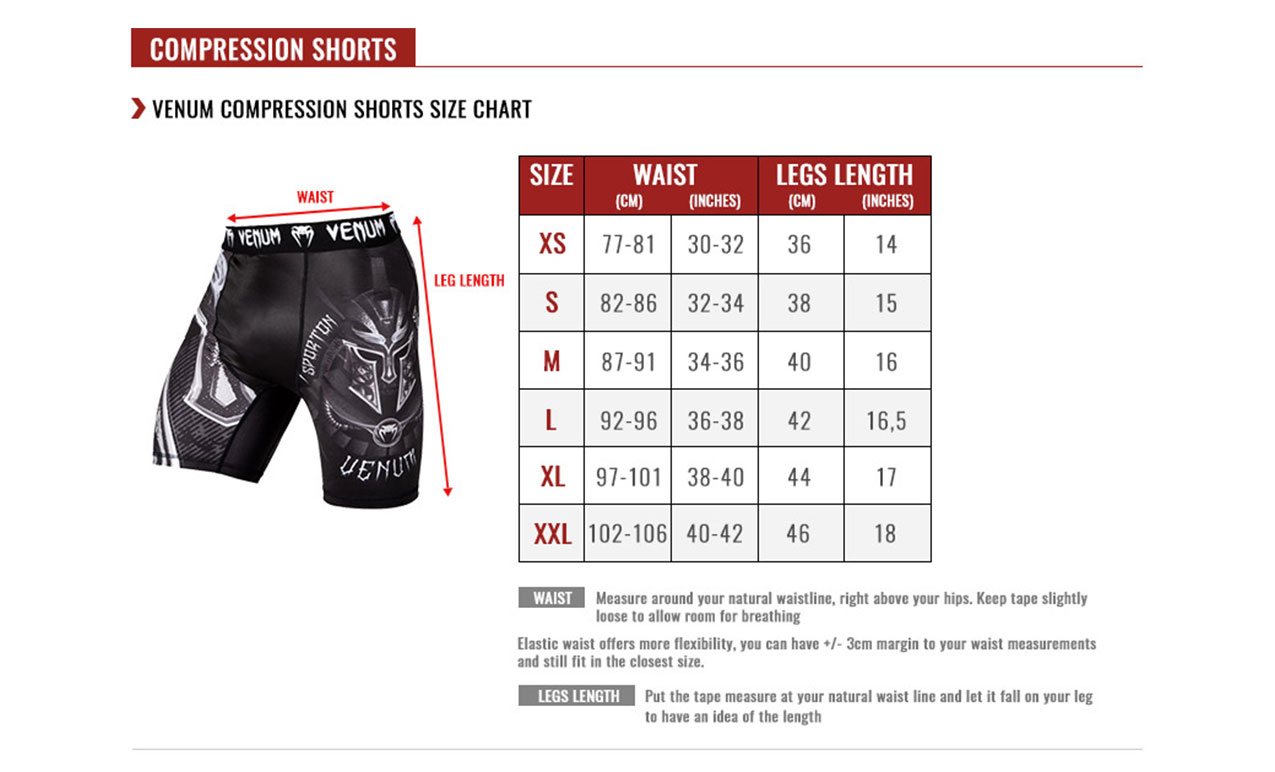 COMPRESSION SHORTS

VENUM COMPRESSION SHORTS SIZE CHART

WAIST

LEG LENGTH

VENUM VENUM

SPARTAN

VENUM

| SIZE | WAIST (CM) | WAIST (INCHES) | LEGS LENGTH (CM) | LEGS LENGTH (INCHES) |
|---|---|---|---|---|
| XS | 77-81 | 30-32 | 36 | 14 |
| S | 82-86 | 32-34 | 38 | 15 |
| M | 87-91 | 34-36 | 40 | 16 |
| L | 92-96 | 36-38 | 42 | 16,5 |
| XL | 97-101 | 38-40 | 44 | 17 |
| XXL | 102-106 | 40-42 | 46 | 18 |

WAIST Measure around your natural waistline, right above your hips. Keep tape slightly loose to allow room for breathing

Elastic waist offers more flexibility, you can have +/- 3cm margin to your waist measurements and still fit in the closest size.

LEGS LENGTH Put the tape measure at your natural waist line and let it fall on your leg to have an idea of the length